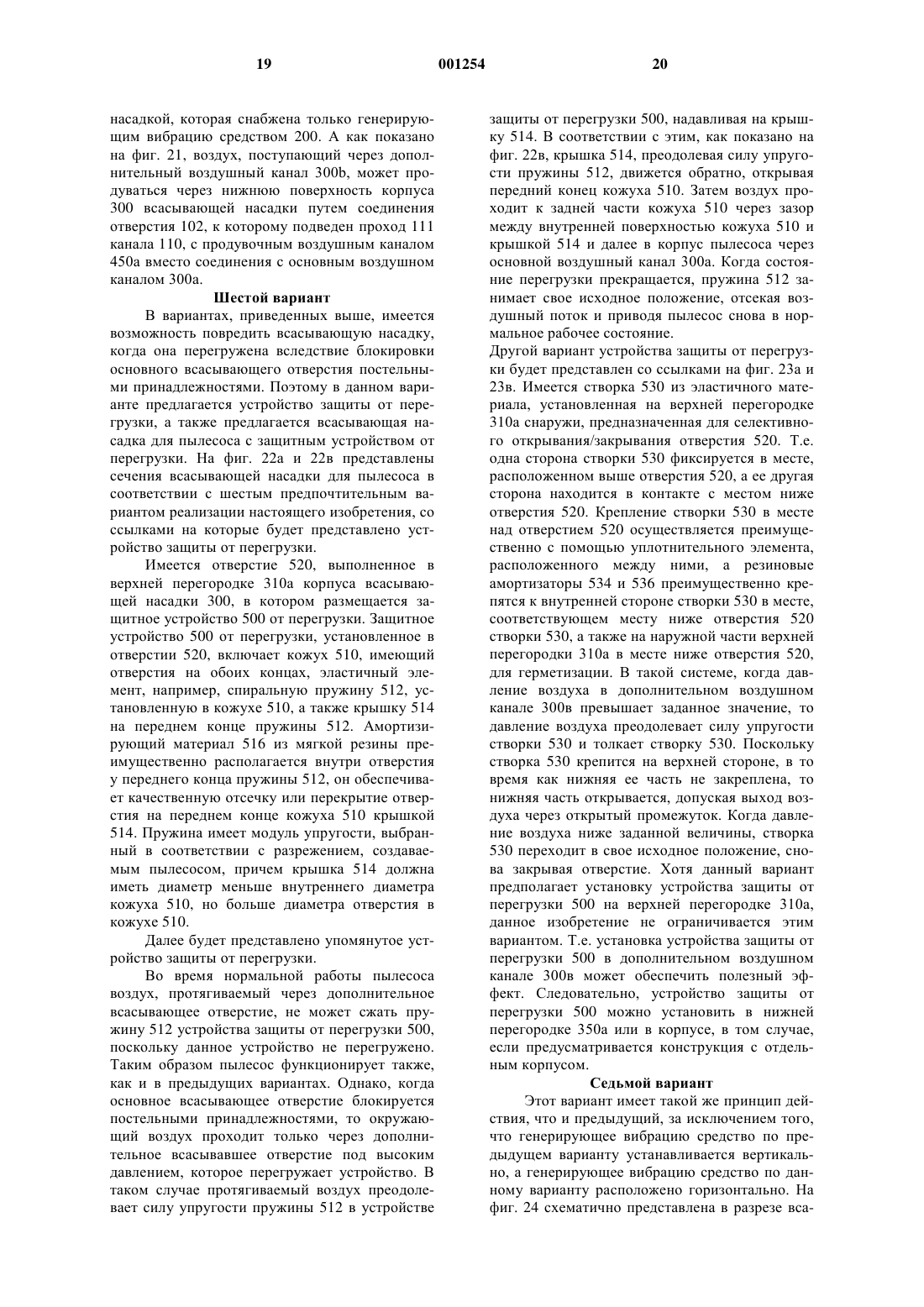 19 001254 20

насадкой, которая снабжена только генерирующим вибрацию средством 200. А как показано на фиг. 21, воздух, поступающий через дополнительный воздушный канал 300b, может продуваться через нижнюю поверхность корпуса 300 всасывающей насадки путем соединения отверстия 102, к которому подведен проход 111 канала 110, с продувочным воздушным каналом 450а вместо соединения с основным воздушном каналом 300а.

Шестой вариант

В вариантах, приведенных выше, имеется возможность повредить всасывающую насадку, когда она перегружена вследствие блокировки основного всасывающего отверстия постельными принадлежностями. Поэтому в данном варианте предлагается устройство защиты от перегрузки, а также предлагается всасывающая насадка для пылесоса с защитным устройством от перегрузки. На фиг. 22а и 22в представлены сечения всасывающей насадки для пылесоса в соответствии с шестым предпочтительным вариантом реализации настоящего изобретения, со ссылками на которые будет представлено устройство защиты от перегрузки.

Имеется отверстие 520, выполненное в верхней перегородке 310а корпуса всасывающей насадки 300, в котором размещается защитное устройство 500 от перегрузки. Защитное устройство 500 от перегрузки, установленное в отверстии 520, включает кожух 510, имеющий отверстия на обоих концах, эластичный элемент, например, спиральную пружину 512, установленную в кожухе 510, а также крышку 514 на переднем конце пружины 512. Амортизирующий материал 516 из мягкой резины преимущественно располагается внутри отверстия у переднего конца пружины 512, он обеспечивает качественную отсечку или перекрытие отверстия на переднем конце кожуха 510 крышкой 514. Пружина имеет модуль упругости, выбранный в соответствии с разрежением, создаваемым пылесосом, причем крышка 514 должна иметь диаметр меньше внутреннего диаметра кожуха 510, но больше диаметра отверстия в кожухе 510.

Далее будет представлено упомянутое устройство защиты от перегрузки.

Во время нормальной работы пылесоса воздух, протягиваемый через дополнительное всасывающее отверстие, не может сжать пружину 512 устройства защиты от перегрузки 500, поскольку данное устройство не перегружено. Таким образом пылесос функционирует также, как и в предыдущих вариантах. Однако, когда основное всасывающее отверстие блокируется постельными принадлежностями, то окружающий воздух проходит только через дополнительное всасывавшее отверстие под высоким давлением, которое перегружает устройство. В таком случае протягиваемый воздух преодолевает силу упругости пружины 512 в устройстве защиты от перегрузки 500, надавливая на крышку 514. В соответствии с этим, как показано на фиг. 22в, крышка 514, преодолевая силу упругости пружины 512, движется обратно, открывая передний конец кожуха 510. Затем воздух проходит к задней части кожуха 510 через зазор между внутренней поверхностью кожуха 510 и крышкой 514 и далее в корпус пылесоса через основной воздушный канал 300а. Когда состояние перегрузки прекращается, пружина 512 занимает свое исходное положение, отсекая воздушный поток и приводя пылесос снова в нормальное рабочее состояние.

Другой вариант устройства защиты от перегрузки будет представлен со ссылками на фиг. 23а и 23в. Имеется створка 530 из эластичного материала, установленная на верхней перегородке 310а снаружи, предназначенная для селективного открывания/закрывания отверстия 520. Т.е. одна сторона створки 530 фиксируется в месте, расположенном выше отверстия 520, а ее другая сторона находится в контакте с местом ниже отверстия 520. Крепление створки 530 в месте над отверстием 520 осуществляется преимущественно с помощью уплотнительного элемента, расположенного между ними, а резиновые амортизаторы 534 и 536 преимущественно крепятся к внутренней стороне створки 530 в месте, соответствующем месту ниже отверстия 520 створки 530, а также на наружной части верхней перегородки 310а в месте ниже отверстия 520, для герметизации. В такой системе, когда давление воздуха в дополнительном воздушном канале 300в превышает заданное значение, то давление воздуха преодолевает силу упругости створки 530 и толкает створку 530. Поскольку створка 530 крепится на верхней стороне, в то время как нижняя ее часть не закреплена, то нижняя часть открывается, допуская выход воздуха через открытый промежуток. Когда давление воздуха ниже заданной величины, створка 530 переходит в свое исходное положение, снова закрывая отверстие. Хотя данный вариант предполагает установку устройства защиты от перегрузки 500 на верхней перегородке 310а, данное изобретение не ограничивается этим вариантом. Т.е. установка устройства защиты от перегрузки 500 в дополнительном воздушном канале 300в может обеспечить полезный эффект. Следовательно, устройство защиты от перегрузки 500 можно установить в нижней перегородке 350а или в корпусе, в том случае, если предусматривается конструкция с отдельным корпусом.

Седьмой вариант

Этот вариант имеет такой же принцип действия, что и предыдущий, за исключением того, что генерирующее вибрацию средство по предыдущем варианту устанавливается вертикально, а генерирующее вибрацию средство по данному варианту расположено горизонтально. На фиг. 24 схематично представлена в разрезе вса-